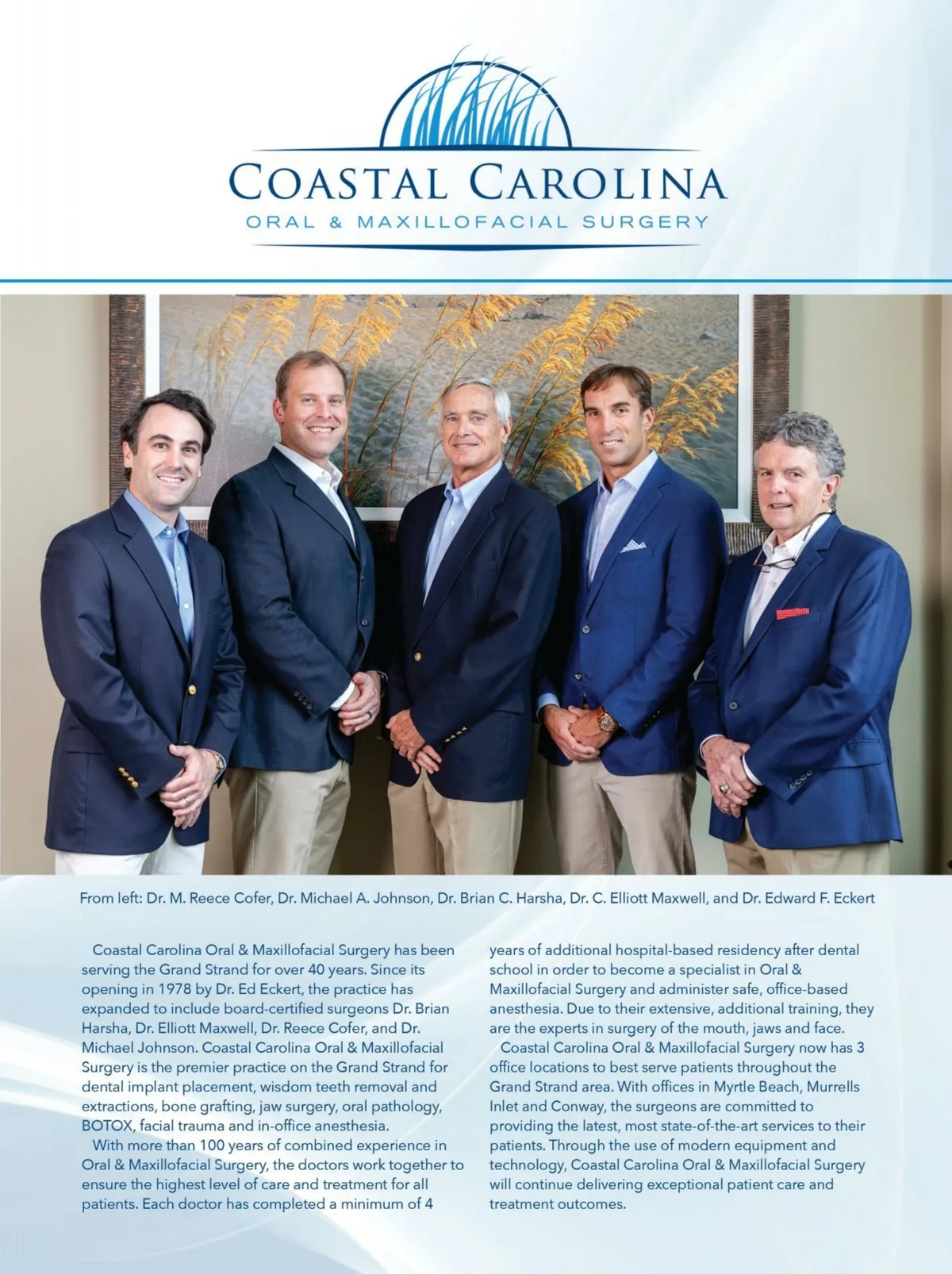 COASTAL CAROLINA
ORAL & MAXILLOFACIAL SURGERY

From left: Dr. M. Reece Cofer, Dr. Michael A. Johnson, Dr. Brian C. Harsha, Dr. C. Elliott Maxwell, and Dr. Edward F. Eckert

Coastal Carolina Oral & Maxillofacial Surgery has been serving the Grand Strand for over 40 years. Since its opening in 1978 by Dr. Ed Eckert, the practice has expanded to include board-certified surgeons Dr. Brian Harsha, Dr. Elliott Maxwell, Dr. Reece Cofer, and Dr. Michael Johnson. Coastal Carolina Oral & Maxillofacial Surgery is the premier practice on the Grand Strand for dental implant placement, wisdom teeth removal and extractions, bone grafting, jaw surgery, oral pathology, BOTOX, facial trauma and in-office anesthesia.

With more than 100 years of combined experience in Oral & Maxillofacial Surgery, the doctors work together to ensure the highest level of care and treatment for all patients. Each doctor has completed a minimum of 4 years of additional hospital-based residency after dental school in order to become a specialist in Oral & Maxillofacial Surgery and administer safe, office-based anesthesia. Due to their extensive, additional training, they are the experts in surgery of the mouth, jaws and face.

Coastal Carolina Oral & Maxillofacial Surgery now has 3 office locations to best serve patients throughout the Grand Strand area. With offices in Myrtle Beach, Murrells Inlet and Conway, the surgeons are committed to providing the latest, most state-of-the-art services to their patients. Through the use of modern equipment and technology, Coastal Carolina Oral & Maxillofacial Surgery will continue delivering exceptional patient care and treatment outcomes.